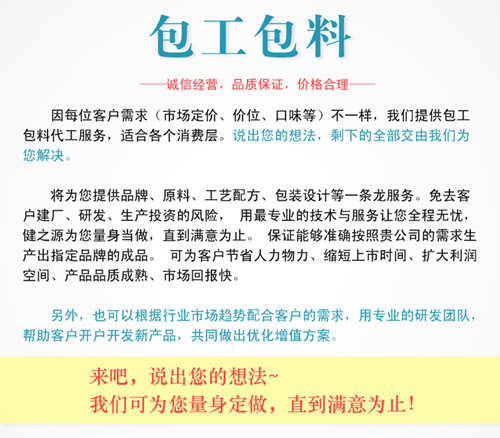 包工包料

——诚信经营，品质保证，价格合理——

因每位客户需求（市场定价、价位、口味等）不一样，我们提供包工包料代工服务，适合各个消费层。说出您的想法，剩下的全部交由我们为您解决。

将为您提供品牌、原料、工艺配方、包装设计等一条龙服务。免去客户建厂、研发、生产投资的风险， 用最专业的技术与服务让您全程无忧，健之源为您量身当做，直到满意为止。 保证能够准确按照贵公司的需求生产出指定品牌的成品。 可为客户节省人力物力、缩短上市时间、扩大利润空间、产品品质成熟、市场回报快。

另外，也可以根据行业市场趋势配合客户的需求，用专业的研发团队，帮助客户开户开发新产品，共同做出优化增值方案。

来吧，说出您的想法~
我们可为您量身定做，直到满意为止！